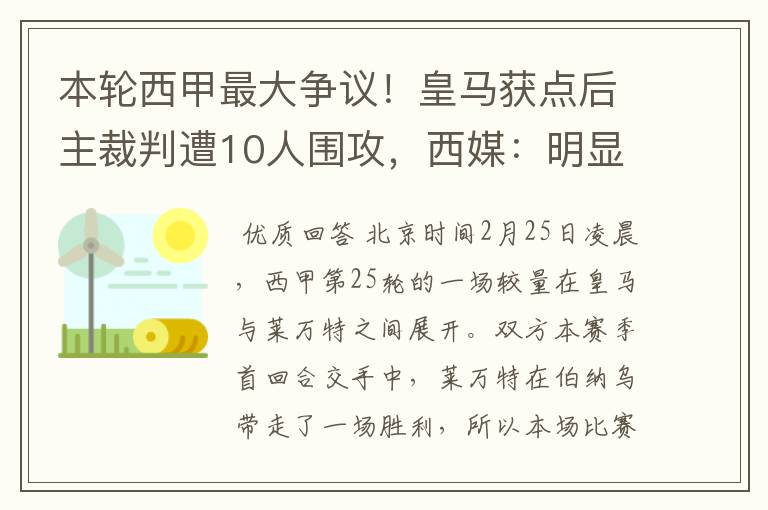 本轮西甲最大争议！皇马获点后主裁判遭10人围攻，西媒：明显

优质回答 北京时间2月25日凌晨，西甲第25轮的一场较量在皇马与莱万特之间展开。双方本赛季首回合交手中，莱万特在伯纳乌带走了一场胜利，所以本场比赛